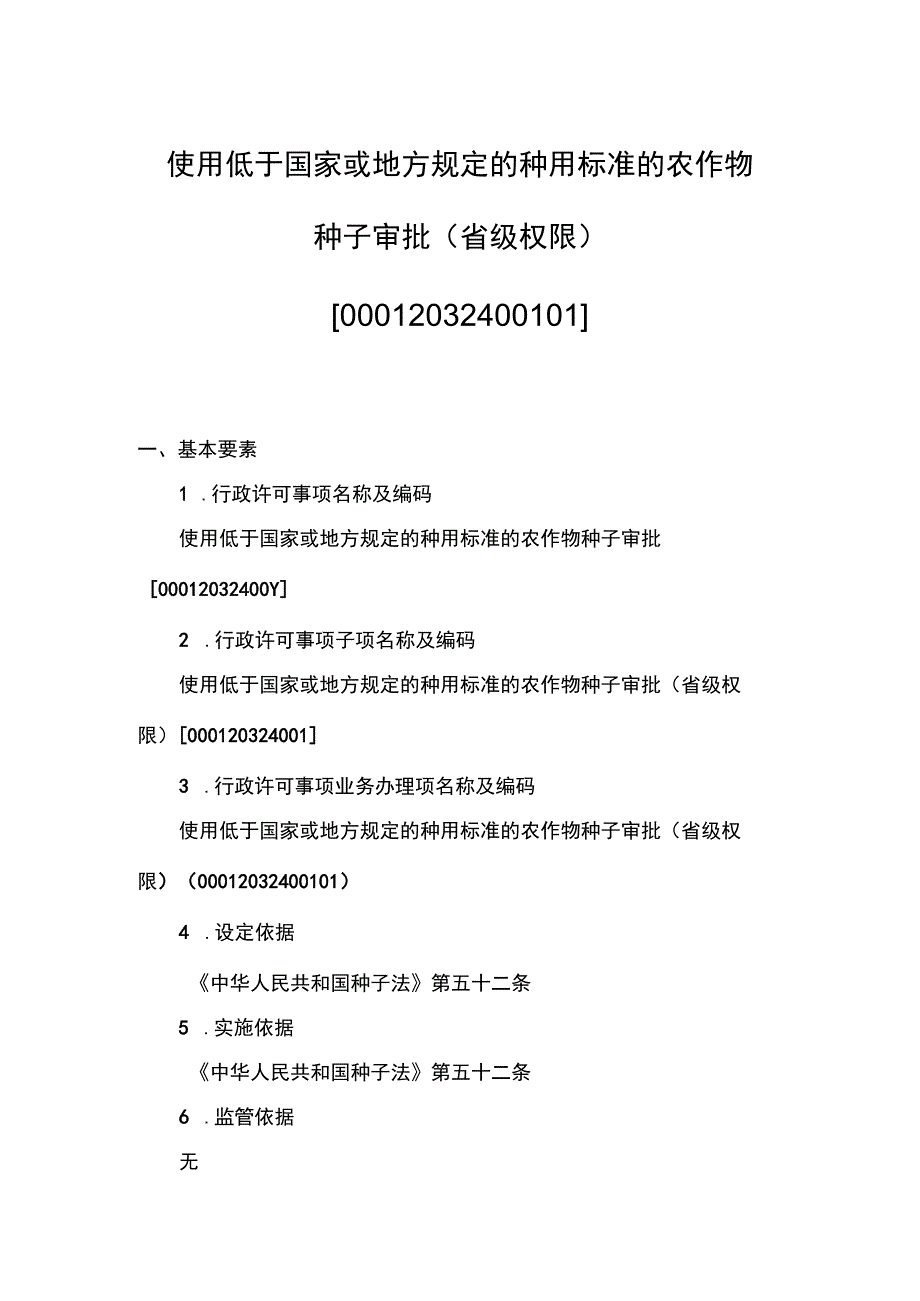 使用低于国家或地方规定的种用标准的农作物种子审批（省级权限）

[00012032400101]

一、基本要素

1 .行政许可事项名称及编码

使用低于国家或地方规定的种用标准的农作物种子审批[00012032400Y]

2 .行政许可事项子项名称及编码

使用低于国家或地方规定的种用标准的农作物种子审批（省级权限）[000120324001]

3 .行政许可事项业务办理项名称及编码

使用低于国家或地方规定的种用标准的农作物种子审批（省级权限）（00012032400101）

4 .设定依据

《中华人民共和国种子法》第五十二条

5 .实施依据

《中华人民共和国种子法》第五十二条

6 .监管依据

无